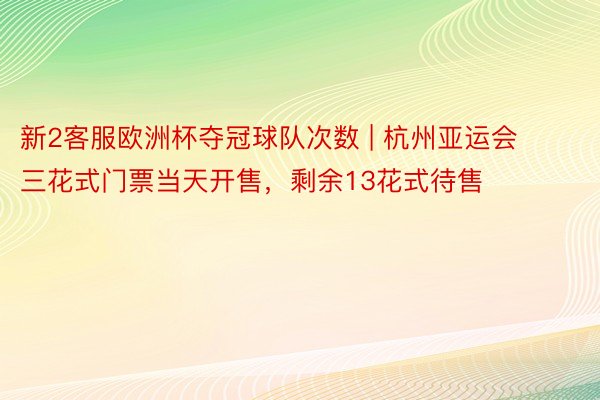 新2客服欧洲杯夺冠球队次数 | 杭州亚运会三花式门票当天开售，剩余13花式待售